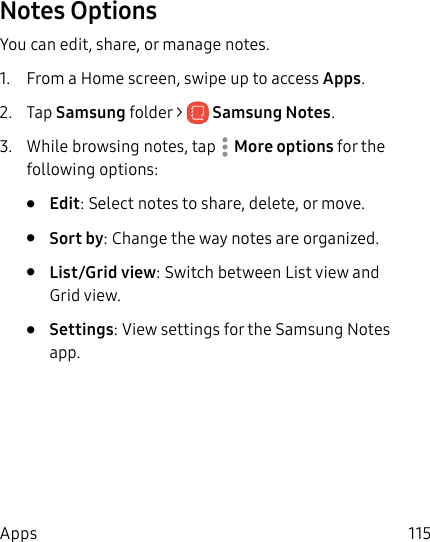 Notes Options

You can edit, share, or manage notes.

1. From a Home screen, swipe up to access Apps.

2. Tap Samsung folder > Samsung Notes.

3. While browsing notes, tap More options for the following options:

• Edit: Select notes to share, delete, or move.

• Sort by: Change the way notes are organized.

• List/Grid view: Switch between List view and Grid view.

• Settings: View settings for the Samsung Notes app.

Apps 115